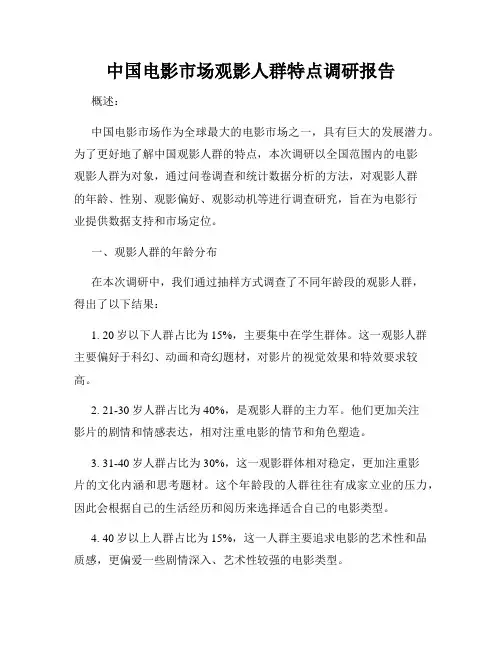 中国电影市场观影人群特点调研报告

概述：

中国电影市场作为全球最大的电影市场之一，具有巨大的发展潜力。为了更好地了解中国观影人群的特点，本次调研以全国范围内的电影观影人群为对象，通过问卷调查和统计数据分析的方法，对观影人群的年龄、性别、观影偏好、观影动机等进行调查研究，旨在为电影行业提供数据支持和市场定位。

一、观影人群的年龄分布

在本次调研中，我们通过抽样方式调查了不同年龄段的观影人群，得出了以下结果：

1. 20 岁以下人群占比为 15%，主要集中在学生群体。这一观影人群主要偏好于科幻、动画和奇幻题材，对影片的视觉效果和特效要求较高。

2. 21-30 岁人群占比为 40%，是观影人群的主力军。他们更加关注影片的剧情和情感表达，相对注重电影的情节和角色塑造。

3. 31-40 岁人群占比为 30%，这一观影群体相对稳定，更加注重影片的文化内涵和思考题材。这个年龄段的人群往往有成家立业的压力，因此会根据自己的生活经历和阅历来选择适合自己的电影类型。

4. 40 岁以上人群占比为 15%，这一人群主要追求电影的艺术性和品质感，更偏爱一些剧情深入、艺术性较强的电影类型。